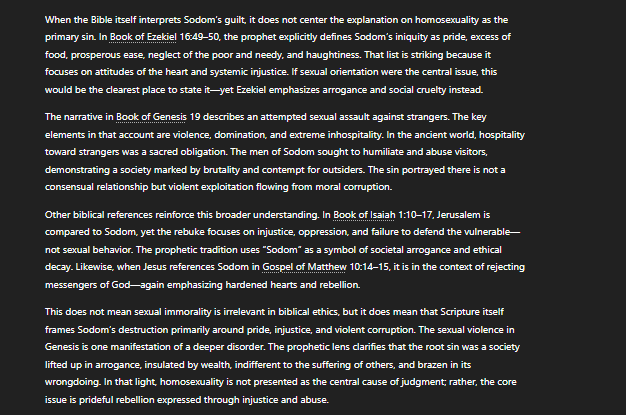 When the Bible itself interprets Sodom's guilt, it does not center the explanation on homosexuality as the primary sin. In Book of Ezekiel 16:49–50, the prophet explicitly defines Sodom's iniquity as pride, excess of food, prosperous ease, neglect of the poor and needy, and haughtiness. That list is striking because it focuses on attitudes of the heart and systemic injustice. If sexual orientation were the central issue, this would be the clearest place to state it—yet Ezekiel emphasizes arrogance and social cruelty instead.

The narrative in Book of Genesis 19 describes an attempted sexual assault against strangers. The key elements in that account are violence, domination, and extreme inhospitality. In the ancient world, hospitality toward strangers was a sacred obligation. The men of Sodom sought to humiliate and abuse visitors, demonstrating a society marked by brutality and contempt for outsiders. The sin portrayed there is not a consensual relationship but violent exploitation flowing from moral corruption.

Other biblical references reinforce this broader understanding. In Book of Isaiah 1:10–17, Jerusalem is compared to Sodom, yet the rebuke focuses on injustice, oppression, and failure to defend the vulnerable—not sexual behavior. The prophetic tradition uses "Sodom" as a symbol of societal arrogance and ethical decay. Likewise, when Jesus references Sodom in Gospel of Matthew 10:14–15, it is in the context of rejecting messengers of God—again emphasizing hardened hearts and rebellion.

This does not mean sexual immorality is irrelevant in biblical ethics, but it does mean that Scripture itself frames Sodom's destruction primarily around pride, injustice, and violent corruption. The sexual violence in Genesis is one manifestation of a deeper disorder. The prophetic lens clarifies that the root sin was a society lifted up in arrogance, insulated by wealth, indifferent to the suffering of others, and brazen in its wrongdoing. In that light, homosexuality is not presented as the central cause of judgment; rather, the core issue is prideful rebellion expressed through injustice and abuse.